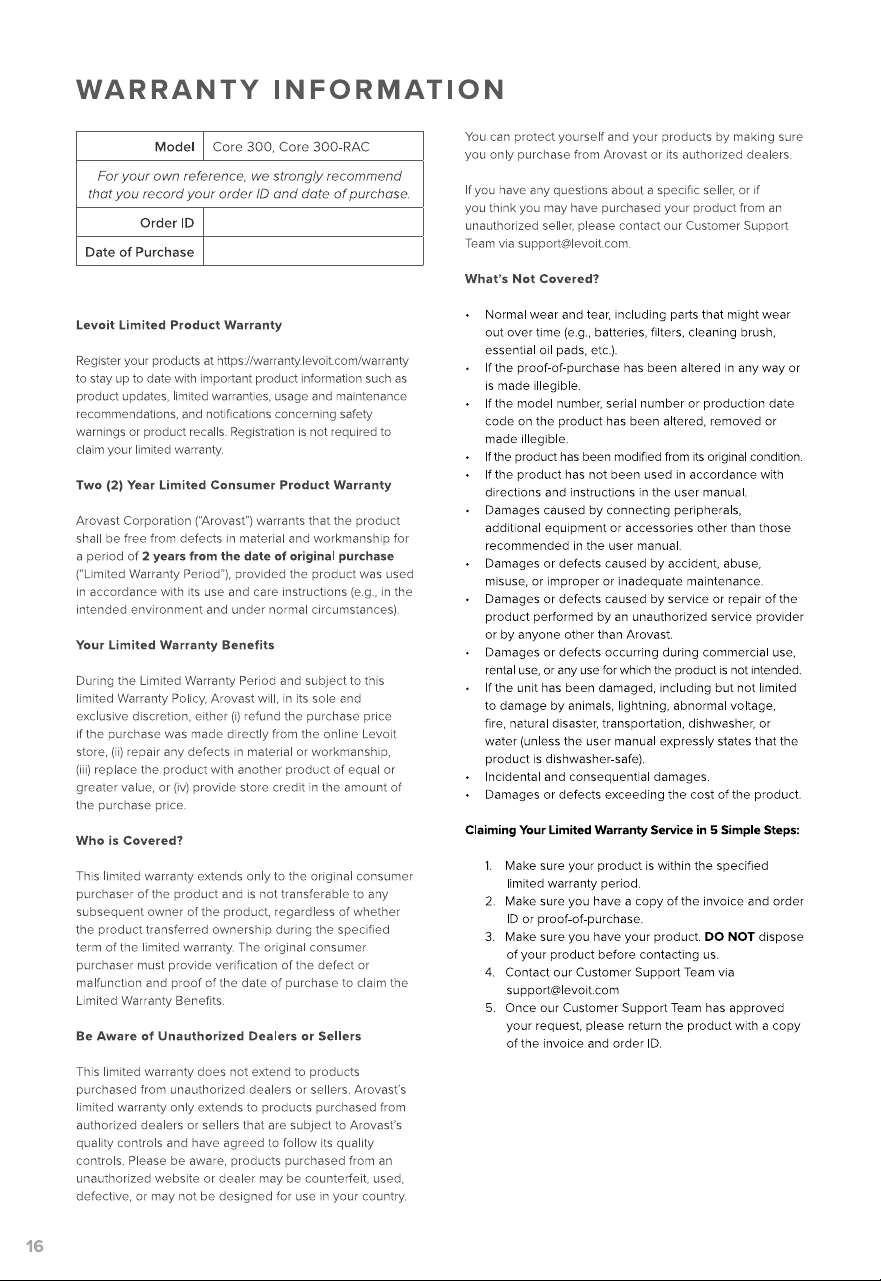 WARRANTY INFORMATION

Model Core 300, Core 300-RAC

For your own reference, we strongly recommend that you record your order ID and date of purchase.

Order ID

Date of Purchase

Levoit Limited Product Warranty

Register your products at https://warranty.levoit.com/warranty to stay up to date with important product information such as product updates, limited warranties, usage and maintenance recommendations, and notifications concerning safety warnings or product recalls. Registration is not required to claim your limited warranty.

Two (2) Year Limited Consumer Product Warranty

Arovast Corporation ("Arovast") warrants that the product shall be free from defects in material and workmanship for a period of 2 years from the date of original purchase ("Limited Warranty Period"), provided the product was used in accordance with its use and care instructions (e.g., in the intended environment and under normal circumstances).

Your Limited Warranty Benefits

During the Limited Warranty Period and subject to this limited Warranty Policy, Arovast will, in its sole and exclusive discretion, either (i) refund the purchase price if the purchase was made directly from the online Levoit store, (ii) repair any defects in material or workmanship, (iii) replace the product with another product of equal or greater value, or (iv) provide store credit in the amount of the purchase price.

Who is Covered?

This limited warranty extends only to the original consumer purchaser of the product and is not transferable to any subsequent owner of the product, regardless of whether the product transferred ownership during the specified term of the limited warranty. The original consumer purchaser must provide verification of the defect or malfunction and proof of the date of purchase to claim the Limited Warranty Benefits.

Be Aware of Unauthorized Dealers or Sellers

This limited warranty does not extend to products purchased from unauthorized dealers or sellers. Arovast's limited warranty only extends to products purchased from authorized dealers or sellers that are subject to Arovast's quality controls and have agreed to follow its quality controls. Please be aware, products purchased from an unauthorized website or dealer may be counterfeit, used, defective, or may not be designed for use in your country.

You can protect yourself and your products by making sure you only purchase from Arovast or its authorized dealers.

If you have any questions about a specific seller, or if you think you may have purchased your product from an unauthorized seller, please contact our Customer Support Team via support@levoit.com.

What's Not Covered?

• Normal wear and tear, including parts that might wear out over time (e.g., batteries, filters, cleaning brush, essential oil pads, etc.).
• If the proof-of-purchase has been altered in any way or is made illegible.
• If the model number, serial number or production date code on the product has been altered, removed or made illegible.
• If the product has been modified from its original condition.
• If the product has not been used in accordance with directions and instructions in the user manual.
• Damages caused by connecting peripherals, additional equipment or accessories other than those recommended in the user manual.
• Damages or defects caused by accident, abuse, misuse, or improper or inadequate maintenance.
• Damages or defects caused by service or repair of the product performed by an unauthorized service provider or by anyone other than Arovast.
• Damages or defects occurring during commercial use, rental use, or any use for which the product is not intended.
• If the unit has been damaged, including but not limited to damage by animals, lightning, abnormal voltage, fire, natural disaster, transportation, dishwasher, or water (unless the user manual expressly states that the product is dishwasher-safe).
• Incidental and consequential damages.
• Damages or defects exceeding the cost of the product.

Claiming Your Limited Warranty Service in 5 Simple Steps:

1. Make sure your product is within the specified limited warranty period.
2. Make sure you have a copy of the invoice and order ID or proof-of-purchase.
3. Make sure you have your product. DO NOT dispose of your product before contacting us.
4. Contact our Customer Support Team via support@levoit.com
5. Once our Customer Support Team has approved your request, please return the product with a copy of the invoice and order ID.

16